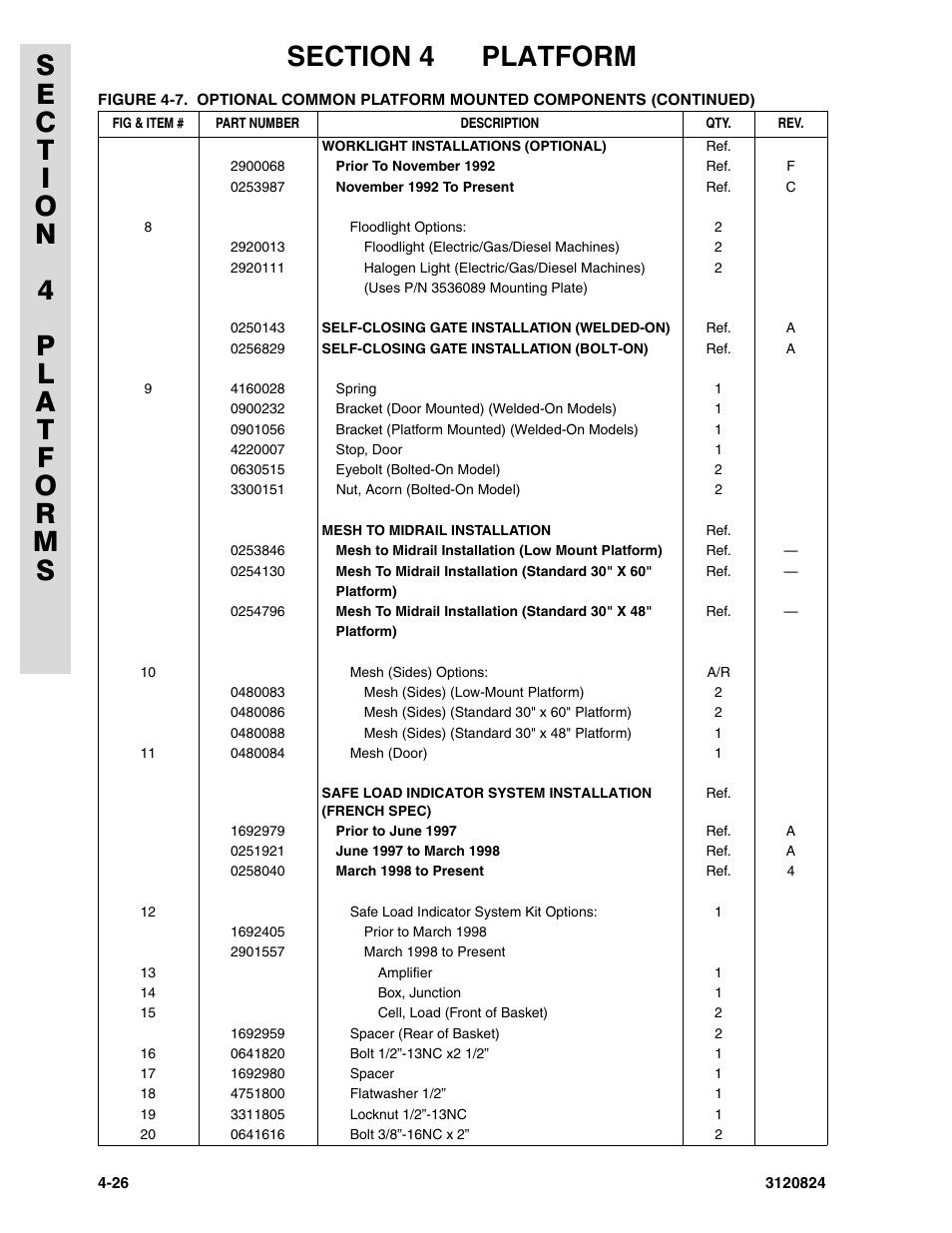 SECTION 4 PLATFORMS

SECTION 4 PLATFORM

FIGURE 4-7. OPTIONAL COMMON PLATFORM MOUNTED COMPONENTS (CONTINUED)

| FIG & ITEM # | PART NUMBER | DESCRIPTION | QTY. | REV. |
|---|---|---|---|---|
| | | WORKLIGHT INSTALLATIONS (OPTIONAL) | Ref. | |
| | 2900068 | Prior To November 1992 | Ref. | F |
| | 0253987 | November 1992 To Present | Ref. | C |
| 8 | | Floodlight Options: | 2 | |
| | 2920013 | Floodlight (Electric/Gas/Diesel Machines) | 2 | |
| | 2920111 | Halogen Light (Electric/Gas/Diesel Machines) (Uses P/N 3536089 Mounting Plate) | 2 | |
| | 0250143 | SELF-CLOSING GATE INSTALLATION (WELDED-ON) | Ref. | A |
| | 0256829 | SELF-CLOSING GATE INSTALLATION (BOLT-ON) | Ref. | A |
| 9 | 4160028 | Spring | 1 | |
| | 0900232 | Bracket (Door Mounted) (Welded-On Models) | 1 | |
| | 0901056 | Bracket (Platform Mounted) (Welded-On Models) | 1 | |
| | 4220007 | Stop, Door | 1 | |
| | 0630515 | Eyebolt (Bolted-On Model) | 2 | |
| | 3300151 | Nut, Acorn (Bolted-On Model) | 2 | |
| | | MESH TO MIDRAIL INSTALLATION | Ref. | |
| | 0253846 | Mesh to Midrail Installation (Low Mount Platform) | Ref. | — |
| | 0254130 | Mesh To Midrail Installation (Standard 30" X 60" Platform) | Ref. | — |
| | 0254796 | Mesh To Midrail Installation (Standard 30" X 48" Platform) | Ref. | — |
| 10 | | Mesh (Sides) Options: | A/R | |
| | 0480083 | Mesh (Sides) (Low-Mount Platform) | 2 | |
| | 0480086 | Mesh (Sides) (Standard 30" x 60" Platform) | 2 | |
| | 0480088 | Mesh (Sides) (Standard 30" x 48" Platform) | 1 | |
| 11 | 0480084 | Mesh (Door) | 1 | |
| | | SAFE LOAD INDICATOR SYSTEM INSTALLATION (FRENCH SPEC) | Ref. | |
| | 1692979 | Prior to June 1997 | Ref. | A |
| | 0251921 | June 1997 to March 1998 | Ref. | A |
| | 0258040 | March 1998 to Present | Ref. | 4 |
| 12 | | Safe Load Indicator System Kit Options: | 1 | |
| | 1692405 | Prior to March 1998 | | |
| | 2901557 | March 1998 to Present | | |
| 13 | | Amplifier | 1 | |
| 14 | | Box, Junction | 1 | |
| 15 | | Cell, Load (Front of Basket) | 2 | |
| | 1692959 | Spacer (Rear of Basket) | 2 | |
| 16 | 0641820 | Bolt 1/2”-13NC x2 1/2” | 1 | |
| 17 | 1692980 | Spacer | 1 | |
| 18 | 4751800 | Flatwasher 1/2” | 1 | |
| 19 | 3311805 | Locknut 1/2”-13NC | 1 | |
| 20 | 0641616 | Bolt 3/8”-16NC x 2” | 2 | |

4-26

3120824